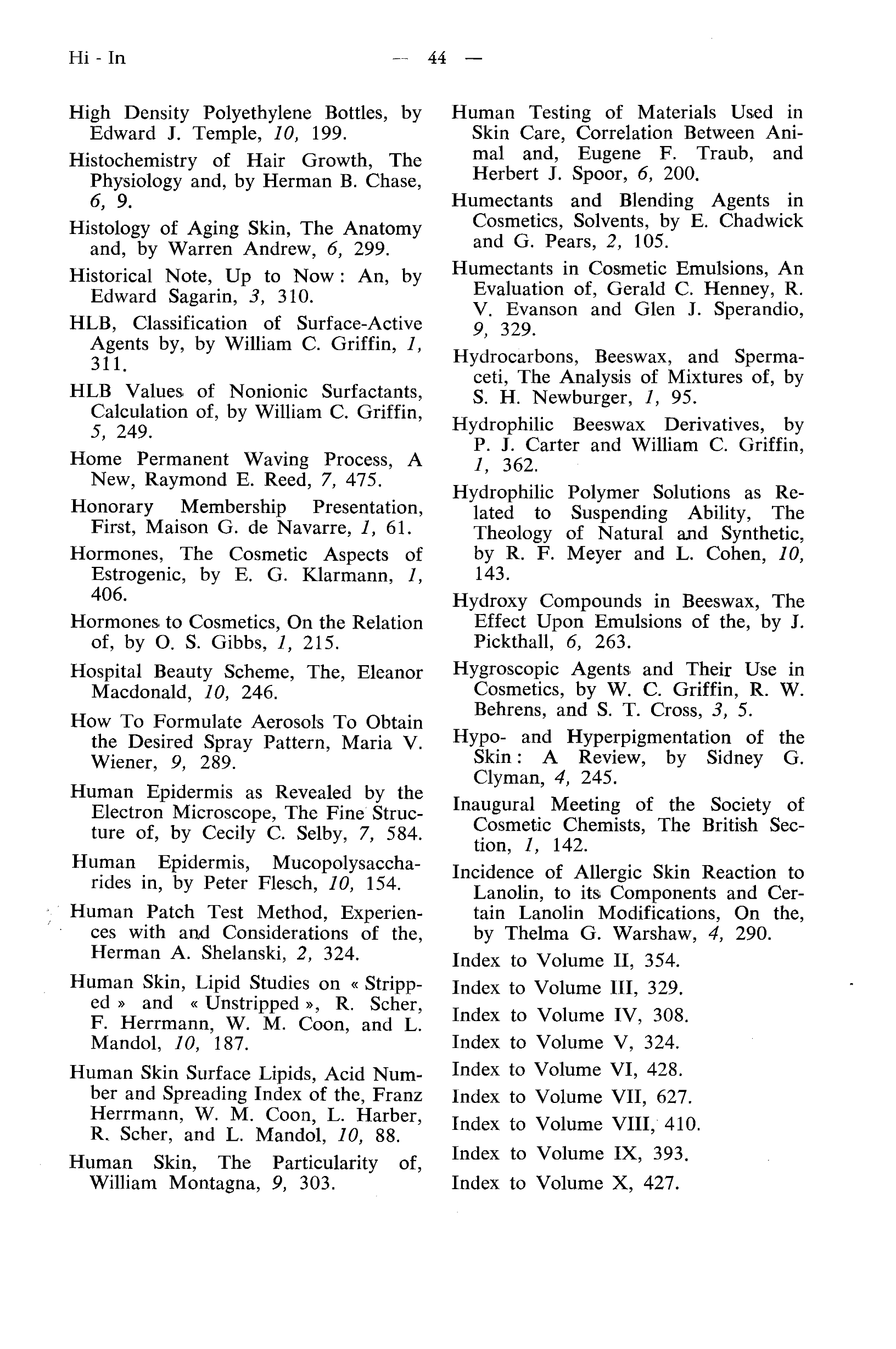 Hi - In — 44 —

High Density Polyethylene Bottles, by Edward J. Temple, 10, 199.

Histochemistry of Hair Growth, The Physiology and, by Herman B. Chase, 6, 9.

Histology of Aging Skin, The Anatomy and, by Warren Andrew, 6, 299.

Historical Note, Up to Now: An, by Edward Sagarin, 3, 310.

HLB, Classification of Surface-Active Agents by, by William C. Griffin, 1, 311.

HLB Values of Nonionic Surfactants, Calculation of, by William C. Griffin, 5, 249.

Home Permanent Waving Process, A New, Raymond E. Reed, 7, 475.

Honorary Membership Presentation, First, Maison G. de Navarre, 1, 61.

Hormones, The Cosmetic Aspects of Estrogenic, by E. G. Klarmann, 1, 406.

Hormones to Cosmetics, On the Relation of, by O. S. Gibbs, 1, 215.

Hospital Beauty Scheme, The, Eleanor Macdonald, 10, 246.

How To Formulate Aerosols To Obtain the Desired Spray Pattern, Maria V. Wiener, 9, 289.

Human Epidermis as Revealed by the Electron Microscope, The Fine Structure of, by Cecily C. Selby, 7, 584.

Human Epidermis, Mucopolysaccharides in, by Peter Flesch, 10, 154.

Human Patch Test Method, Experiences with and Considerations of the, Herman A. Shelanski, 2, 324.

Human Skin, Lipid Studies on « Stripped » and « Unstripped », R. Scher, F. Herrmann, W. M. Coon, and L. Mandol, 10, 187.

Human Skin Surface Lipids, Acid Number and Spreading Index of the, Franz Herrmann, W. M. Coon, L. Harber, R. Scher, and L. Mandol, 10, 88.

Human Skin, The Particularity of, William Montagna, 9, 303.

Human Testing of Materials Used in Skin Care, Correlation Between Animal and, Eugene F. Traub, and Herbert J. Spoor, 6, 200.

Humectants and Blending Agents in Cosmetics, Solvents, by E. Chadwick and G. Pears, 2, 105.

Humectants in Cosmetic Emulsions, An Evaluation of, Gerald C. Henney, R. V. Evanson and Glen J. Sperandio, 9, 329.

Hydrocarbons, Beeswax, and Spermaceti, The Analysis of Mixtures of, by S. H. Newburger, 1, 95.

Hydrophilic Beeswax Derivatives, by P. J. Carter and William C. Griffin, 1, 362.

Hydrophilic Polymer Solutions as Related to Suspending Ability, The Theology of Natural and Synthetic, by R. F. Meyer and L. Cohen, 10, 143.

Hydroxy Compounds in Beeswax, The Effect Upon Emulsions of the, by J. Pickthall, 6, 263.

Hygroscopic Agents and Their Use in Cosmetics, by W. C. Griffin, R. W. Behrens, and S. T. Cross, 3, 5.

Hypo- and Hyperpigmentation of the Skin: A Review, by Sidney G. Clyman, 4, 245.

Inaugural Meeting of the Society of Cosmetic Chemists, The British Section, 1, 142.

Incidence of Allergic Skin Reaction to Lanolin, to its Components and Certain Lanolin Modifications, On the, by Thelma G. Warshaw, 4, 290.

Index to Volume II, 354.

Index to Volume III, 329.

Index to Volume IV, 308.

Index to Volume V, 324.

Index to Volume VI, 428.

Index to Volume VII, 627.

Index to Volume VIII, 410.

Index to Volume IX, 393.

Index to Volume X, 427.